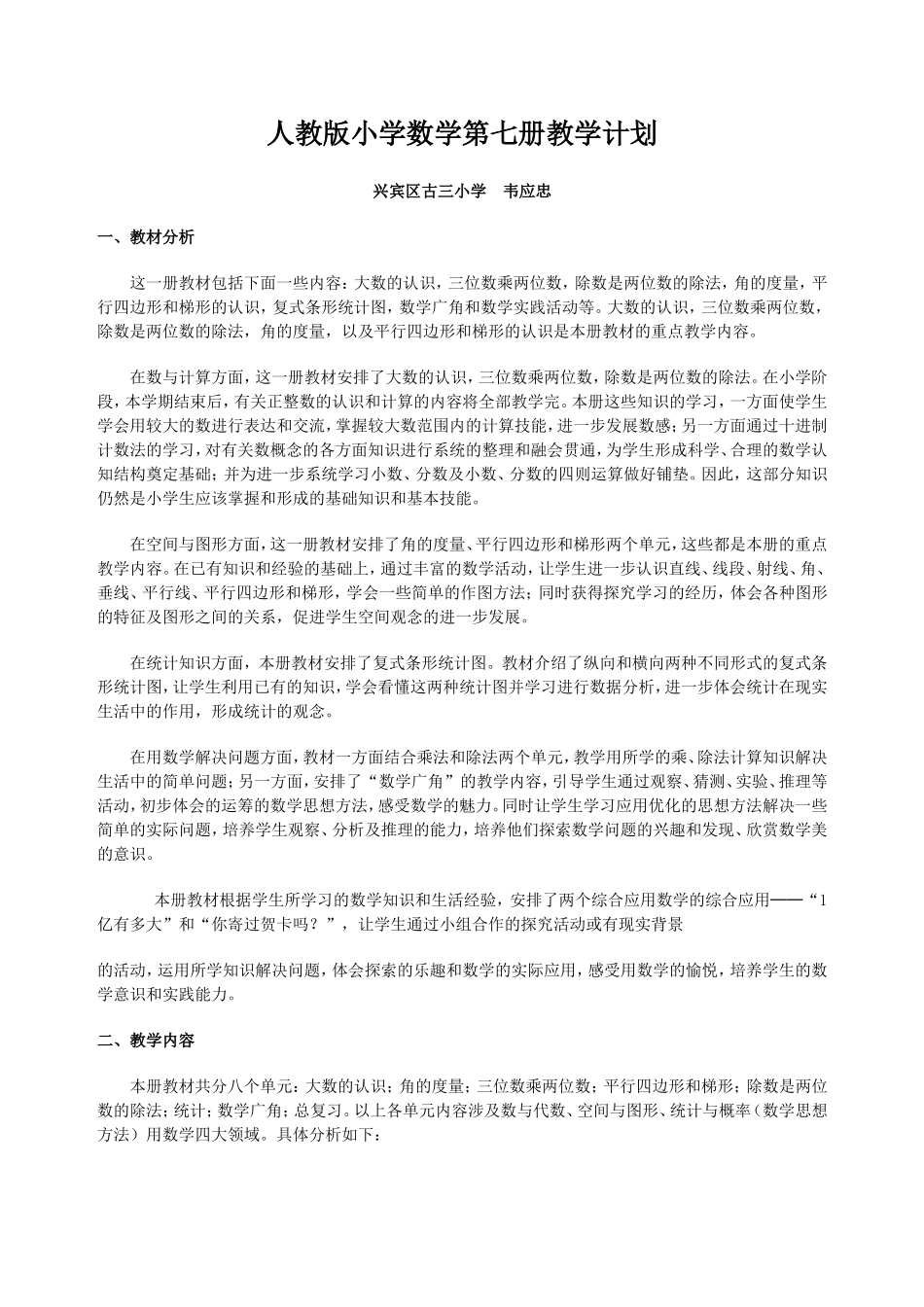 人教版小学数学第七册教学计划

兴宾区古三小学　韦应忠

一、教材分析

这一册教材包括下面一些内容：大数的认识，三位数乘两位数，除数是两位数的除法，角的度量，平行四边形和梯形的认识，复式条形统计图，数学广角和数学实践活动等。大数的认识，三位数乘两位数，除数是两位数的除法，角的度量，以及平行四边形和梯形的认识是本册教材的重点教学内容。

在数与计算方面，这一册教材安排了大数的认识，三位数乘两位数，除数是两位数的除法。在小学阶段，本学期结束后，有关正整数的认识和计算的内容将全部教学完。本册这些知识的学习，一方面使学生学会用较大的数进行表达和交流，掌握较大数范围内的计算技能，进一步发展数感；另一方面通过十进制计数法的学习，对有关数概念的各方面知识进行系统的整理和融会贯通，为学生形成科学、合理的数学认知结构奠定基础；并为进一步系统学习小数、分数及小数、分数的四则运算做好铺垫。因此，这部分知识仍然是小学生应该掌握和形成的基础知识和基本技能。

在空间与图形方面，这一册教材安排了角的度量、平行四边形和梯形两个单元，这些都是本册的重点教学内容。在已有知识和经验的基础上，通过丰富的数学活动，让学生进一步认识直线、线段、射线、角、垂线、平行线、平行四边形和梯形，学会一些简单的作图方法；同时获得探究学习的经历，体会各种图形的特征及图形之间的关系，促进学生空间观念的进一步发展。

在统计知识方面，本册教材安排了复式条形统计图。教材介绍了纵向和横向两种不同形式的复式条形统计图，让学生利用已有的知识，学会看懂这两种统计图并学习进行数据分析，进一步体会统计在现实生活中的作用，形成统计的观念。

在用数学解决问题方面，教材一方面结合乘法和除法两个单元，教学用所学的乘、除法计算知识解决生活中的简单问题；另一方面，安排了“数学广角”的教学内容，引导学生通过观察、猜测、实验、推理等活动，初步体会的运筹的数学思想方法，感受数学的魅力。同时让学生学习应用优化的思想方法解决一些简单的实际问题，培养学生观察、分析及推理的能力，培养他们探索数学问题的兴趣和发现、欣赏数学美的意识。

本册教材根据学生所学习的数学知识和生活经验，安排了两个综合应用数学的综合应用——“1亿有多大”和“你寄过贺卡吗？”，让学生通过小组合作的探究活动或有现实背景

的活动，运用所学知识解决问题，体会探索的乐趣和数学的实际应用，感受用数学的愉悦，培养学生的数学意识和实践能力。

二、教学内容

本册教材共分八个单元：大数的认识；角的度量；三位数乘两位数；平行四边形和梯形；除数是两位数的除法；统计；数学广角；总复习。以上各单元内容涉及数与代数、空间与图形、统计与概率（数学思想方法）用数学四大领域。具体分析如下：